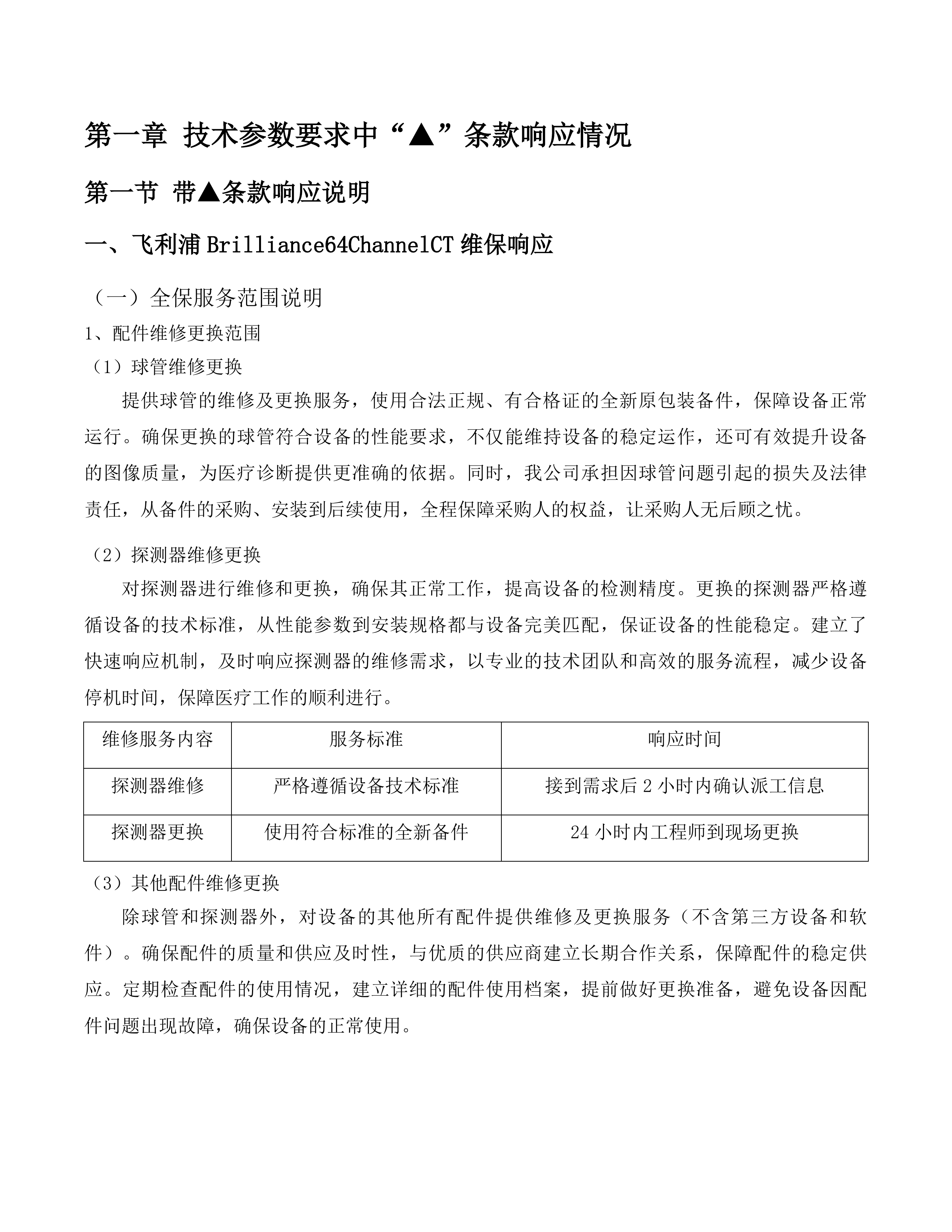 第一章 技术参数要求中“▲”条款响应情况

第一节 带▲条款响应说明

一、飞利浦 Brilliance64ChannelCT 维保响应

（一）全保服务范围说明

1、配件维修更换范围

（1）球管维修更换

提供球管的维修及更换服务，使用合法正规、有合格证的全新原包装备件，保障设备正常运行。确保更换的球管符合设备的性能要求，不仅能维持设备的稳定运作，还可有效提升设备的图像质量，为医疗诊断提供更准确的依据。同时，我公司承担因球管问题引起的损失及法律责任，从备件的采购、安装到后续使用，全程保障采购人的权益，让采购人无后顾之忧。

（2）探测器维修更换

对探测器进行维修和更换，确保其正常工作，提高设备的检测精度。更换的探测器严格遵循设备的技术标准，从性能参数到安装规格都与设备完美匹配，保证设备的性能稳定。建立了快速响应机制，及时响应探测器的维修需求，以专业的技术团队和高效的服务流程，减少设备停机时间，保障医疗工作的顺利进行。

| 维修服务内容 | 服务标准 | 响应时间 |
|---|---|---|
| 探测器维修 | 严格遵循设备技术标准 | 接到需求后 2 小时内确认派工信息 |
| 探测器更换 | 使用符合标准的全新备件 | 24 小时内工程师到现场更换 |

（3）其他配件维修更换

除球管和探测器外，对设备的其他所有配件提供维修及更换服务（不含第三方设备和软件）。确保配件的质量和供应及时性，与优质的供应商建立长期合作关系，保障配件的稳定供应。定期检查配件的使用情况，建立详细的配件使用档案，提前做好更换准备，避免设备因配件问题出现故障，确保设备的正常使用。